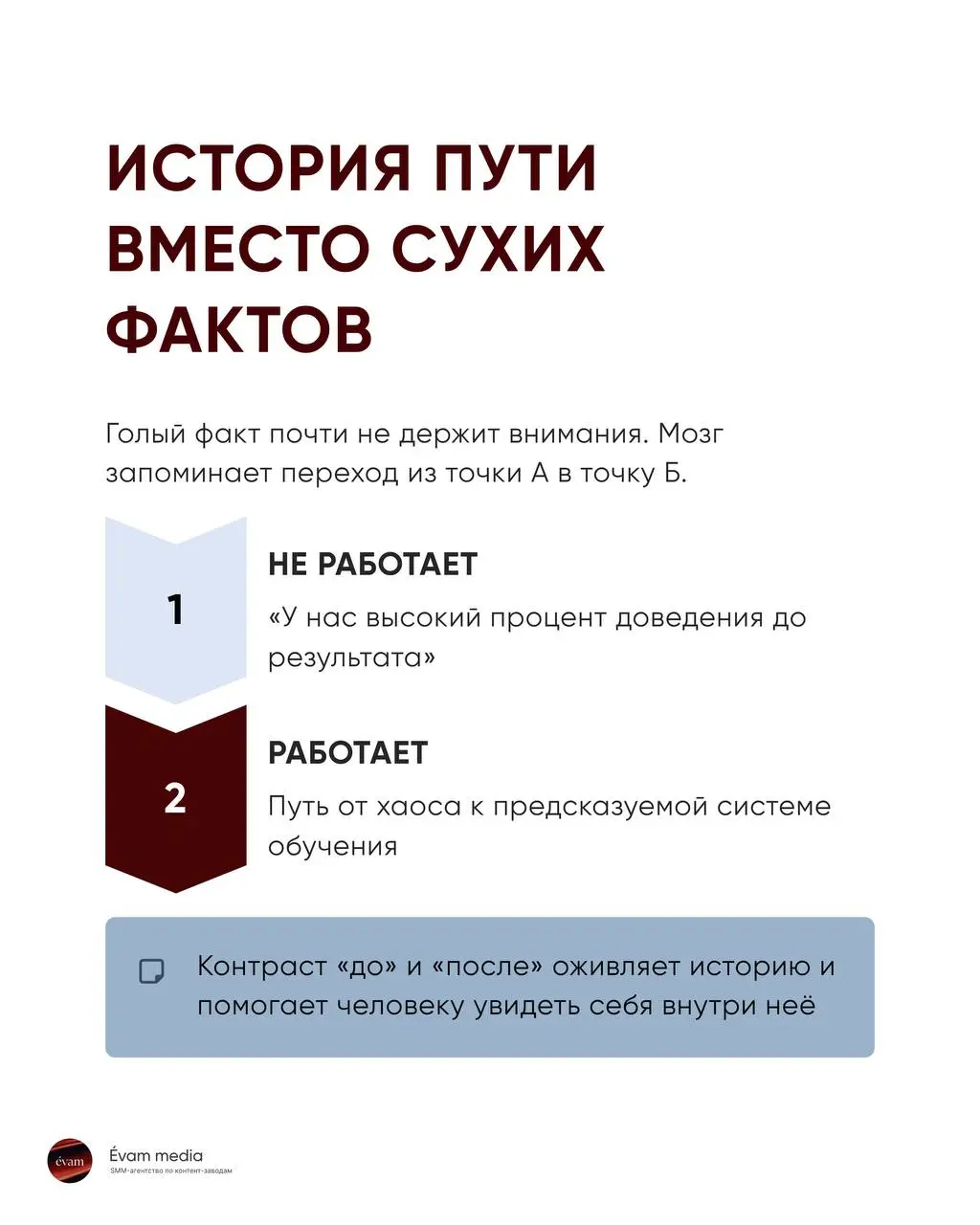 ИСТОРИЯ ПУТИ ВМЕСТО СУХИХ ФАКТОВ

Голый факт почти не держит внимания. Мозг запоминает переход из точки А в точку Б.

1

НЕ РАБОТАЕТ

«У нас высокий процент доведения до результата»

2

РАБОТАЕТ

Путь от хаоса к предсказуемой системе обучения

Контраст «до» и «после» оживляет историю и помогает человеку увидеть себя внутри неё

évam

Évam media
SMM-агентство по контент-заводам